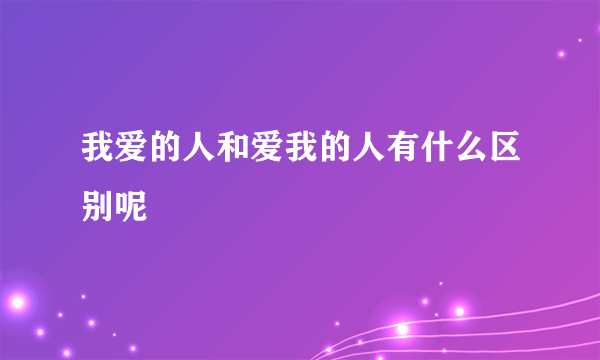 我爱的人和爱我的人有什么区别呢